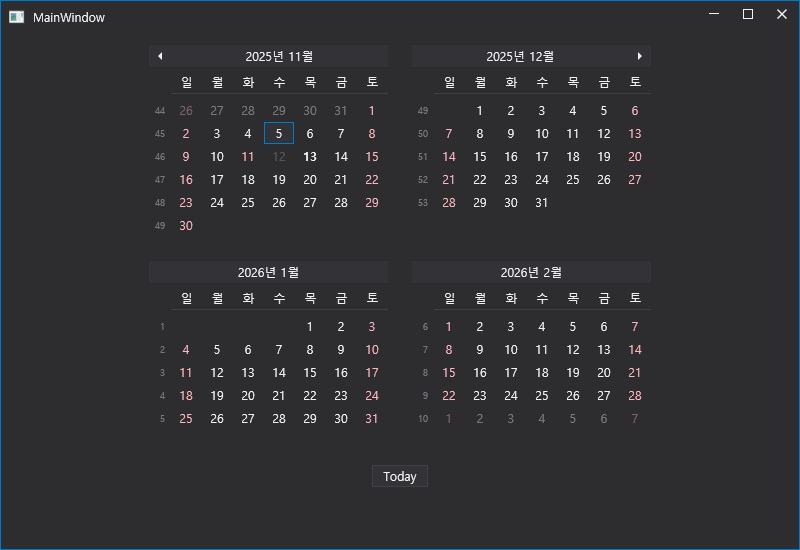 MainWindow

2025년 11월

| | 일 | 월 | 화 | 수 | 목 | 금 | 토 |
|---|---|---|---|---|---|---|---|
| 44 | 26 | 27 | 28 | 29 | 30 | 31 | 1 |
| 45 | 2 | 3 | 4 | 5 | 6 | 7 | 8 |
| 46 | 9 | 10 | 11 | 12 | 13 | 14 | 15 |
| 47 | 16 | 17 | 18 | 19 | 20 | 21 | 22 |
| 48 | 23 | 24 | 25 | 26 | 27 | 28 | 29 |
| 49 | 30 | | | | | | |

2025년 12월

| | 일 | 월 | 화 | 수 | 목 | 금 | 토 |
|---|---|---|---|---|---|---|---|
| 49 | | 1 | 2 | 3 | 4 | 5 | 6 |
| 50 | 7 | 8 | 9 | 10 | 11 | 12 | 13 |
| 51 | 14 | 15 | 16 | 17 | 18 | 19 | 20 |
| 52 | 21 | 22 | 23 | 24 | 25 | 26 | 27 |
| 53 | 28 | 29 | 30 | 31 | | | |

2026년 1월

| | 일 | 월 | 화 | 수 | 목 | 금 | 토 |
|---|---|---|---|---|---|---|---|
| 1 | | | | | 1 | 2 | 3 |
| 2 | 4 | 5 | 6 | 7 | 8 | 9 | 10 |
| 3 | 11 | 12 | 13 | 14 | 15 | 16 | 17 |
| 4 | 18 | 19 | 20 | 21 | 22 | 23 | 24 |
| 5 | 25 | 26 | 27 | 28 | 29 | 30 | 31 |

2026년 2월

| | 일 | 월 | 화 | 수 | 목 | 금 | 토 |
|---|---|---|---|---|---|---|---|
| 6 | 1 | 2 | 3 | 4 | 5 | 6 | 7 |
| 7 | 8 | 9 | 10 | 11 | 12 | 13 | 14 |
| 8 | 15 | 16 | 17 | 18 | 19 | 20 | 21 |
| 9 | 22 | 23 | 24 | 25 | 26 | 27 | 28 |
| 10 | 1 | 2 | 3 | 4 | 5 | 6 | 7 |

Today